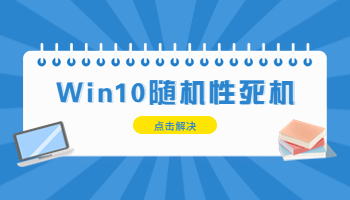 Win10随机性死机

点击解决